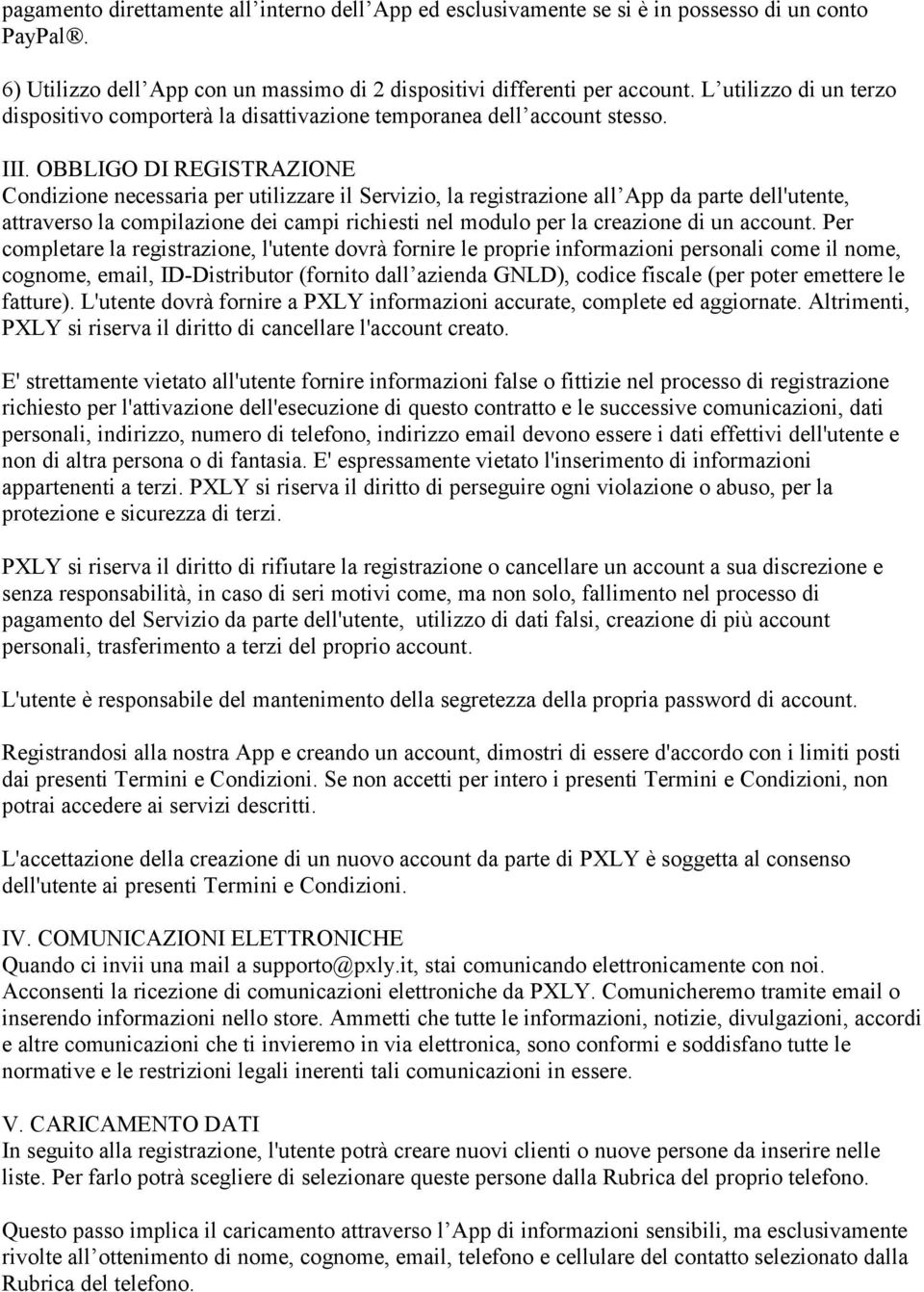 pagamento direttamente all interno dell App ed esclusivamente se si è in possesso di un conto PayPal®.

6) Utilizzo dell App con un massimo di 2 dispositivi differenti per account. L utilizzo di un terzo dispositivo comporterà la disattivazione temporanea dell account stesso.

III. OBBLIGO DI REGISTRAZIONE
Condizione necessaria per utilizzare il Servizio, la registrazione all App da parte dell'utente, attraverso la compilazione dei campi richiesti nel modulo per la creazione di un account. Per completare la registrazione, l'utente dovrà fornire le proprie informazioni personali come il nome, cognome, email, ID-Distributor (fornito dall azienda GNLD), codice fiscale (per poter emettere le fatture). L'utente dovrà fornire a PXLY informazioni accurate, complete ed aggiornate. Altrimenti, PXLY si riserva il diritto di cancellare l'account creato.

E' strettamente vietato all'utente fornire informazioni false o fittizie nel processo di registrazione richiesto per l'attivazione dell'esecuzione di questo contratto e le successive comunicazioni, dati personali, indirizzo, numero di telefono, indirizzo email devono essere i dati effettivi dell'utente e non di altra persona o di fantasia. E' espressamente vietato l'inserimento di informazioni appartenenti a terzi. PXLY si riserva il diritto di perseguire ogni violazione o abuso, per la protezione e sicurezza di terzi.

PXLY si riserva il diritto di rifiutare la registrazione o cancellare un account a sua discrezione e senza responsabilità, in caso di seri motivi come, ma non solo, fallimento nel processo di pagamento del Servizio da parte dell'utente, utilizzo di dati falsi, creazione di più account personali, trasferimento a terzi del proprio account.

L'utente è responsabile del mantenimento della segretezza della propria password di account.

Registrandosi alla nostra App e creando un account, dimostri di essere d'accordo con i limiti posti dai presenti Termini e Condizioni. Se non accetti per intero i presenti Termini e Condizioni, non potrai accedere ai servizi descritti.

L'accettazione della creazione di un nuovo account da parte di PXLY è soggetta al consenso dell'utente ai presenti Termini e Condizioni.

IV. COMUNICAZIONI ELETTRONICHE
Quando ci invii una mail a supporto@pxly.it, stai comunicando elettronicamente con noi. Acconsenti la ricezione di comunicazioni elettroniche da PXLY. Comunicheremo tramite email o inserendo informazioni nello store. Ammetti che tutte le informazioni, notizie, divulgazioni, accordi e altre comunicazioni che ti invieremo in via elettronica, sono conformi e soddisfano tutte le normative e le restrizioni legali inerenti tali comunicazioni in essere.

V. CARICAMENTO DATI
In seguito alla registrazione, l'utente potrà creare nuovi clienti o nuove persone da inserire nelle liste. Per farlo potrà scegliere di selezionare queste persone dalla Rubrica del proprio telefono.

Questo passo implica il caricamento attraverso l App di informazioni sensibili, ma esclusivamente rivolte all ottenimento di nome, cognome, email, telefono e cellulare del contatto selezionato dalla Rubrica del telefono.